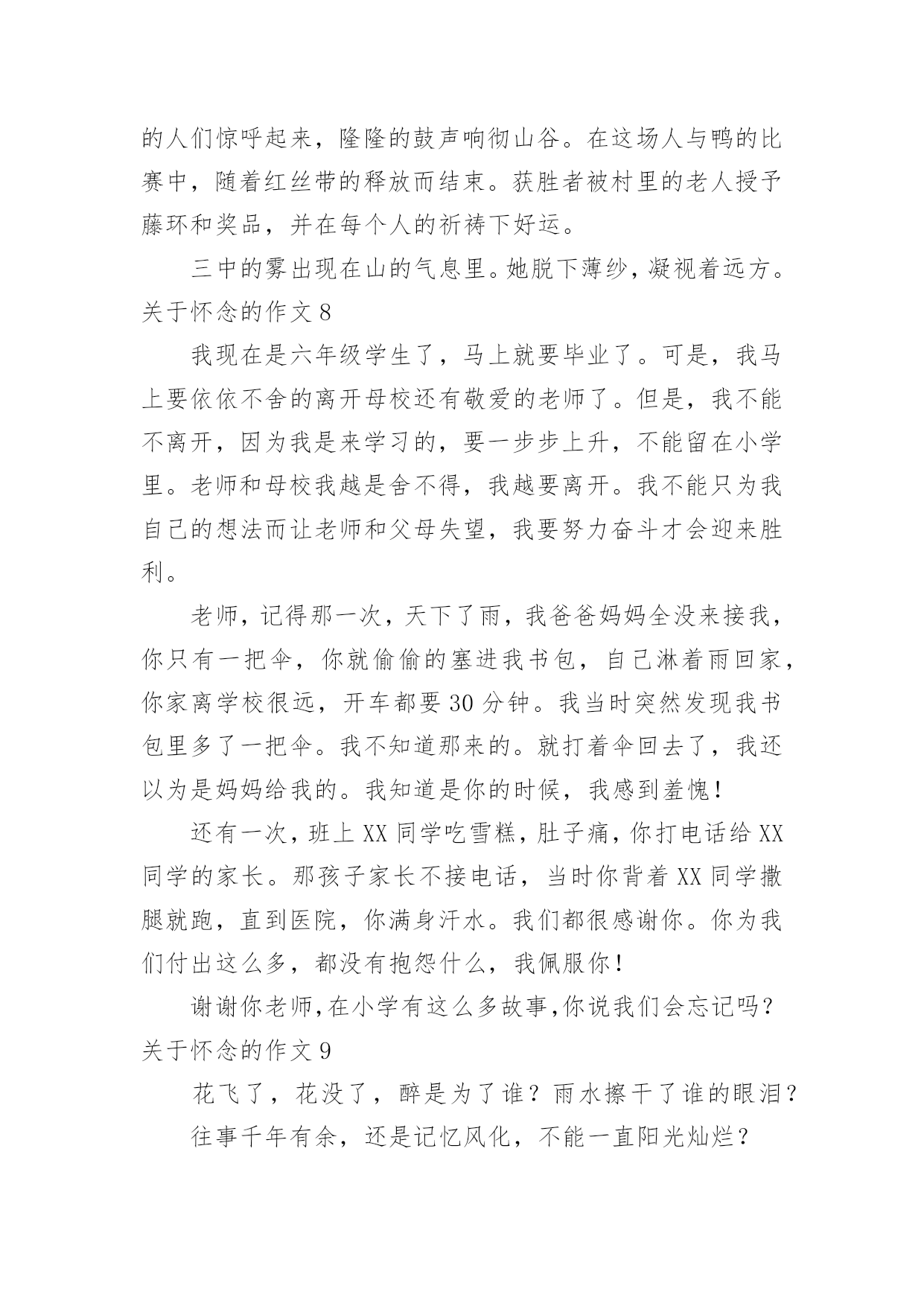 的人们惊呼起来，隆隆的鼓声响彻山谷。在这场人与鸭的比赛中，随着红丝带的释放而结束。获胜者被村里的老人授予藤环和奖品，并在每个人的祈祷下好运。

三中的雾出现在山的气息里。她脱下薄纱，凝视着远方。

关于怀念的作文 8

我现在是六年级学生了，马上就要毕业了。可是，我马上要依依不舍的离开母校还有敬爱的老师了。但是，我不能不离开，因为我是来学习的，要一步步上升，不能留在小学里。老师和母校我越是舍不得，我越要离开。我不能只为我自己的想法而让老师和父母失望，我要努力奋斗才会迎来胜利。

老师，记得那一次，天下了雨，我爸爸妈妈全没来接我，你只有一把伞，你就偷偷的塞进我书包，自己淋着雨回家，你家离学校很远，开车都要 30 分钟。我当时突然发现我书包里多了一把伞。我不知道那来的。就打着伞回去了，我还以为是妈妈给我的。我知道是你的时候，我感到羞愧！

还有一次，班上 XX 同学吃雪糕，肚子痛，你打电话给 XX 同学的家长。那孩子家长不接电话，当时你背着 XX 同学撒腿就跑，直到医院，你满身汗水。我们都很感谢你。你为我们付出这么多，都没有抱怨什么，我佩服你！

谢谢你老师，在小学有这么多故事，你说我们会忘记吗？

关于怀念的作文 9

花飞了，花没了，醉是为了谁？雨水擦干了谁的眼泪？

往事千年有余，还是记忆风化，不能一直阳光灿烂？